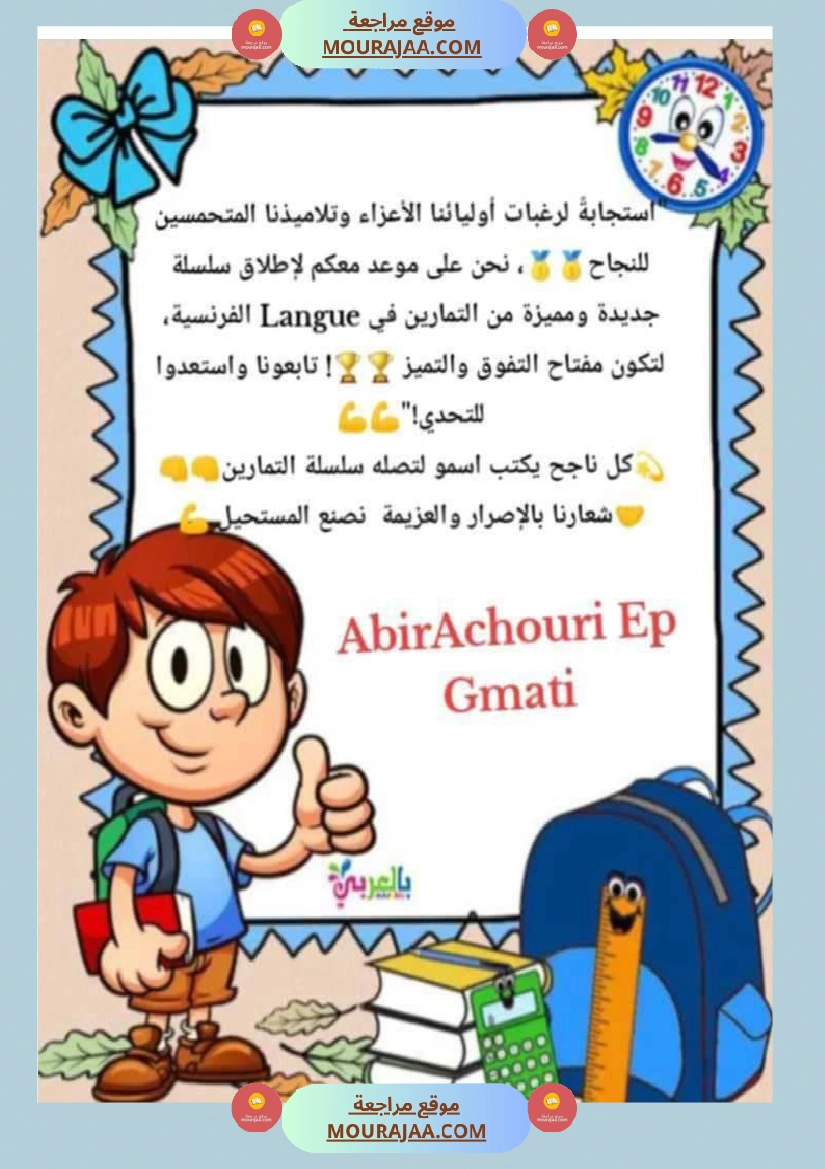 موقع مراجعة
MOURAJAA.COM

"استجابةً لرغبات أوليائنا الأعزاء وتلاميذنا المتحمسين للنجاح 🥇🥇، نحن على موعد معكم لإطلاق سلسلة جديدة ومميزة من التمارين في Langue الفرنسية، لتكون مفتاح التفوق والتميز 🏆🏆! تابعونا واستعدوا للتحدي!" 💪💪

💫كل ناجح يكتب اسمو لتصله سلسلة التمارين👊👊

🤝شعارنا بالإصرار والعزيمة نصنع المستحيل💪

AbirAchouri Ep Gmati

بالعربي

موقع مراجعة
MOURAJAA.COM